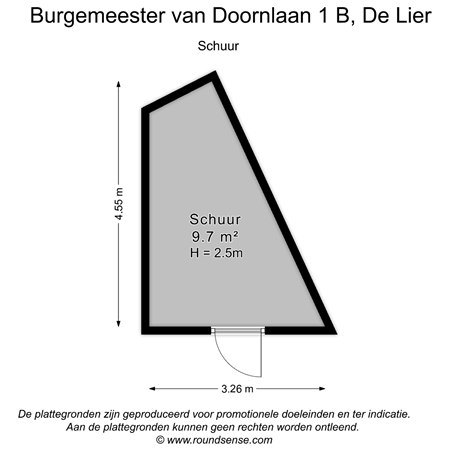 Burgemeester van Doornlaan 1 B, De Lier

Schuur

4.55 m

Schuur
9.7 m²
H = 2.5m

3.26 m

De plattegronden zijn geproduceerd voor promotionele doeleinden en ter indicatie.
Aan de plattegronden kunnen geen rechten worden ontleend.
© www.roundsense.com